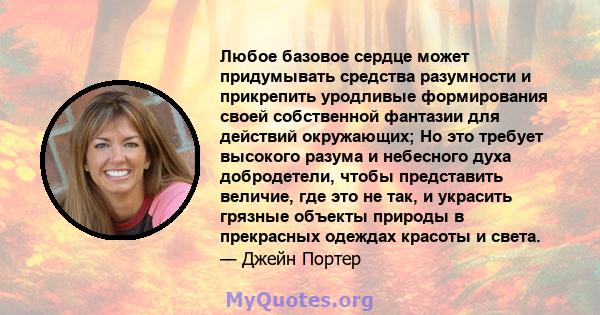 Любое базовое сердце может придумывать средства разумности и прикрепить уродливые формирования своей собственной фантазии для действий окружающих; Но это требует высокого разума и небесного духа добродетели, чтобы представить величие, где это не так, и украсить грязные объекты природы в прекрасных одеждах красоты и света.
— Джейн Портер

MyQuotes.org